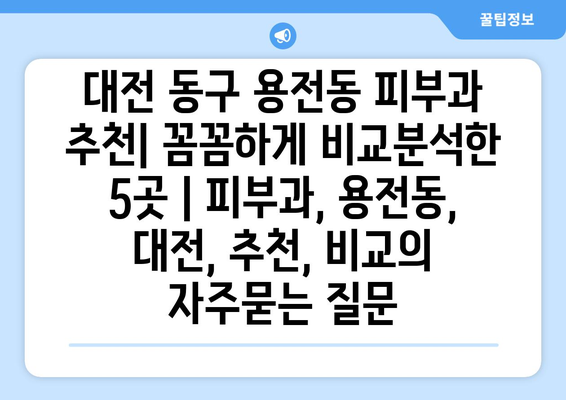 꿀팁정보

대전 동구 용전동 피부과 추천| 꼼꼼하게 비교분석한 5곳 | 피부과, 용전동, 대전, 추천, 비교의 자주묻는 질문